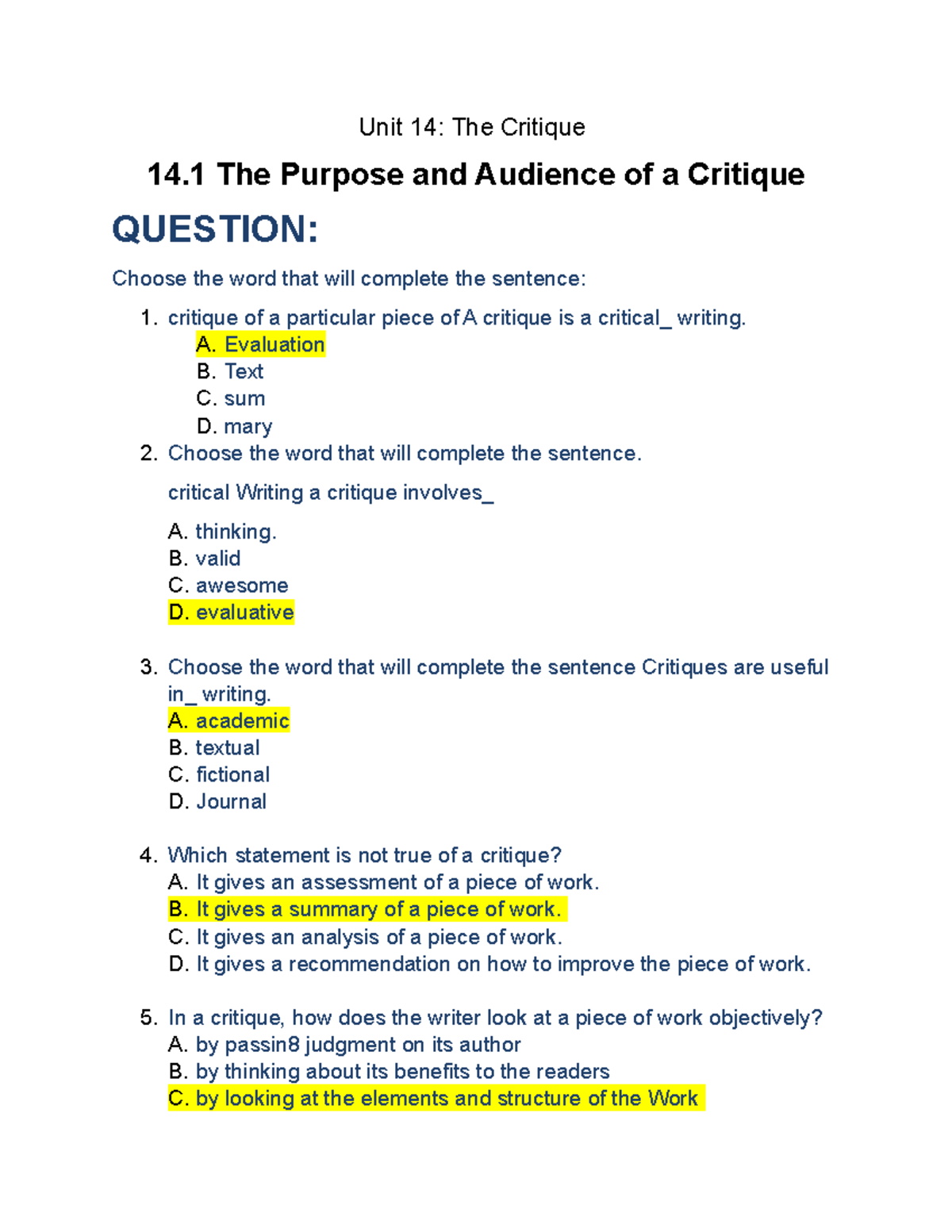 Unit 14: The Critique

14.1 The Purpose and Audience of a Critique

QUESTION:

Choose the word that will complete the sentence:

1. critique of a particular piece of A critique is a critical_ writing.
A. Evaluation
B. Text
C. sum
D. mary

2. Choose the word that will complete the sentence.

critical Writing a critique involves_

A. thinking.
B. valid
C. awesome
D. evaluative

3. Choose the word that will complete the sentence Critiques are useful in_ writing.
A. academic
B. textual
C. fictional
D. Journal

4. Which statement is not true of a critique?
A. It gives an assessment of a piece of work.
B. It gives a summary of a piece of work.
C. It gives an analysis of a piece of work.
D. It gives a recommendation on how to improve the piece of work.

5. In a critique, how does the writer look at a piece of work objectively?
A. by passin8 judgment on its author
B. by thinking about its benefits to the readers
C. by looking at the elements and structure of the Work